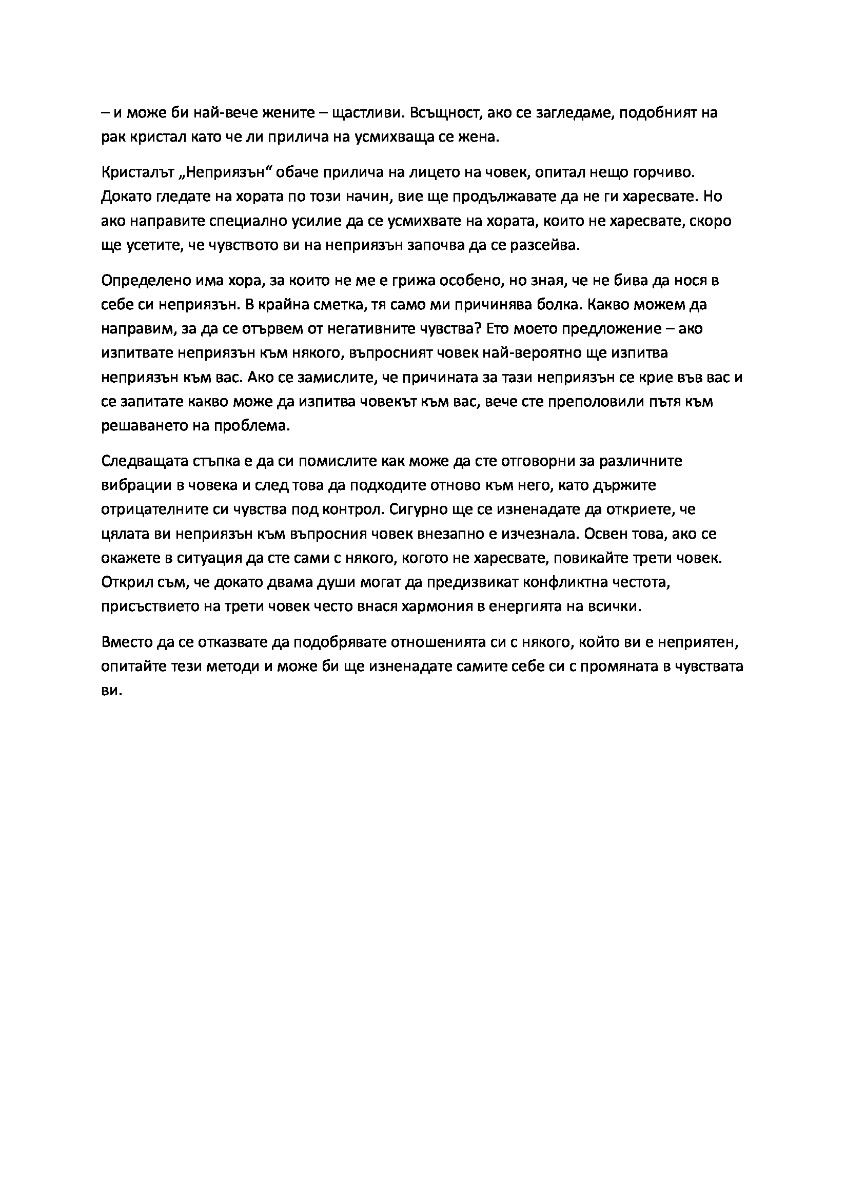 – и може би най-вече жените – щастливи. Всъщност, ако се загледаме, подобният на рак кристал като че ли прилича на усмихваща се жена.

Кристалът „Неприязън“ обаче прилича на лицето на човек, опитал нещо горчиво. Докато гледате на хората по този начин, вие ще продължавате да не ги харесвате. Но ако направите специално усилие да се усмихвате на хората, които не харесвате, скоро ще усетите, че чувството ви на неприязън започва да се разсейва.

Определено има хора, за които не ме е грижа особено, но зная, че не бива да нося в себе си неприязън. В крайна сметка, тя само ми причинява болка. Какво можем да направим, за да се отървем от негативните чувства? Ето моето предложение – ако изпитвате неприязън към някого, въпросният човек най-вероятно ще изпитва неприязън към вас. Ако се замислите, че причината за тази неприязън се крие във вас и се запитате какво може да изпитва човекът към вас, вече сте преполовили пътя към решаването на проблема.

Следващата стъпка е да си помислите как може да сте отговорни за различните вибрации в човека и след това да подходите отново към него, като държите отрицателните си чувства под контрол. Сигурно ще се изненадате да откриете, че цялата ви неприязън към въпросния човек внезапно е изчезнала. Освен това, ако се окажете в ситуация да сте сами с някого, когото не харесвате, повикайте трети човек. Открил съм, че докато двама души могат да предизвикат конфликтна честота, присъствието на трети човек често внася хармония в енергията на всички.

Вместо да се отказвате да подобрявате отношенията си с някого, който ви е неприятен, опитайте тези методи и може би ще изненадате самите себе си с промяната в чувствата ви.